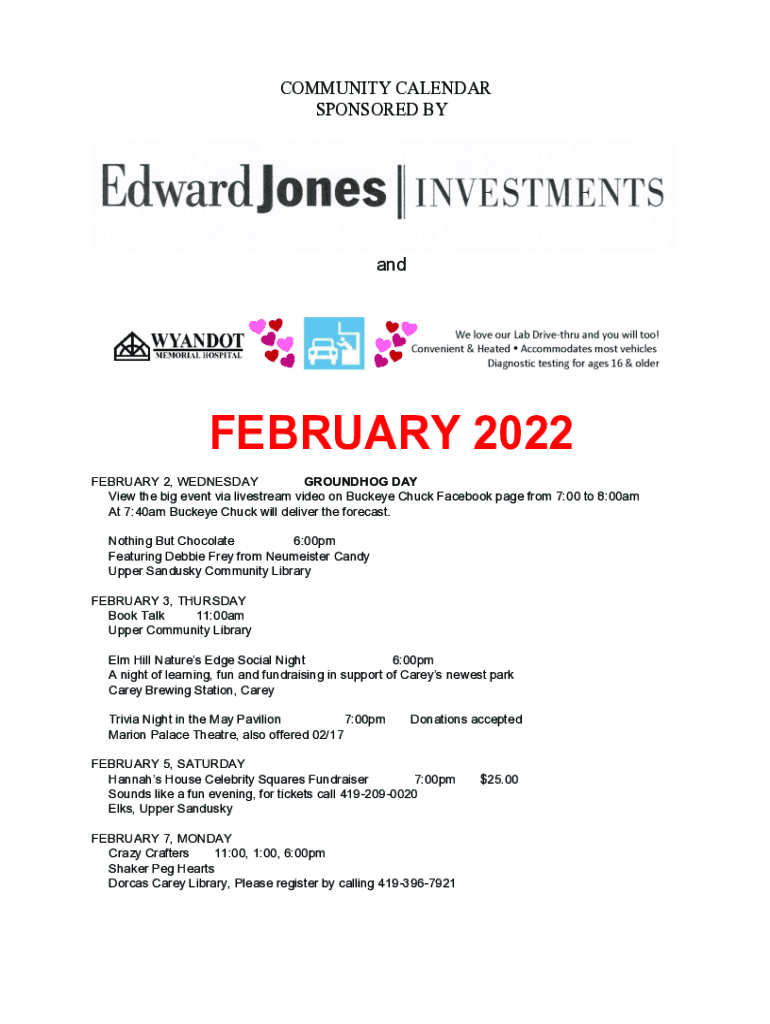 COMMUNITY CALENDAR
SPONSORED BY

Edward Jones | INVESTMENTS

and

WYANDOT MEMORIAL HOSPITAL

We love our Lab Drive-thru and you will too!
Convenient & Heated • Accommodates most vehicles
Diagnostic testing for ages 16 & older

FEBRUARY 2022

FEBRUARY 2, WEDNESDAY GROUNDHOG DAY
View the big event via livestream video on Buckeye Chuck Facebook page from 7:00 to 8:00am
At 7:40am Buckeye Chuck will deliver the forecast.

Nothing But Chocolate 6:00pm
Featuring Debbie Frey from Neumeister Candy
Upper Sandusky Community Library

FEBRUARY 3, THURSDAY
Book Talk 11:00am
Upper Community Library

Elm Hill Nature's Edge Social Night 6:00pm
A night of learning, fun and fundraising in support of Carey's newest park
Carey Brewing Station, Carey

Trivia Night in the May Pavilion 7:00pm Donations accepted
Marion Palace Theatre, also offered 02/17

FEBRUARY 5, SATURDAY
Hannah's House Celebrity Squares Fundraiser 7:00pm $25.00
Sounds like a fun evening, for tickets call 419-209-0020
Elks, Upper Sandusky

FEBRUARY 7, MONDAY
Crazy Crafters 11:00, 1:00, 6:00pm
Shaker Peg Hearts
Dorcas Carey Library, Please register by calling 419-396-7921